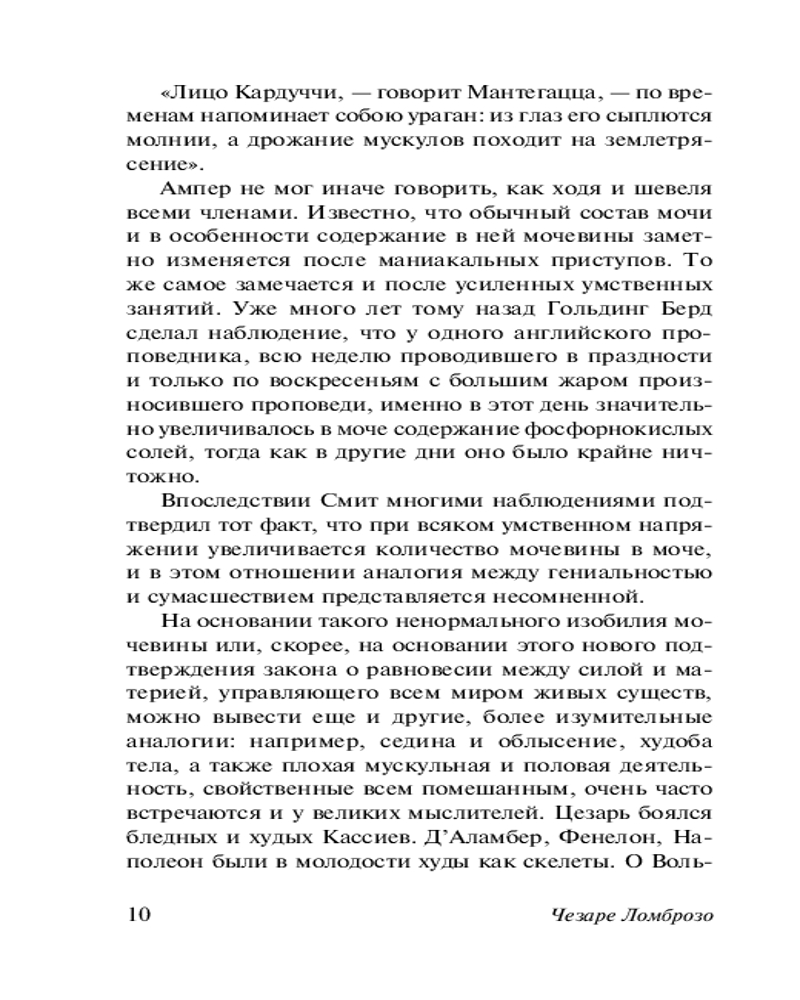 «Лицо Кардуччи, — говорит Мантегацца, — по временам напоминает собою ураган: из глаз его сыплются молнии, а дрожание мускулов походит на землетрясение».

Ампер не мог иначе говорить, как ходя и шевеля всеми членами. Известно, что обычный состав мочи и в особенности содержание в ней мочевины заметно изменяется после маниакальных приступов. То же самое замечается и после усиленных умственных занятий. Уже много лет тому назад Гольдинг Берд сделал наблюдение, что у одного английского проповедника, всю неделю проводившего в праздности и только по воскресеньям с большим жаром произносившего проповеди, именно в этот день значительно увеличивалось в моче содержание фосфорнокислых солей, тогда как в другие дни оно было крайне ничтожно.

Впоследствии Смит многими наблюдениями подтвердил тот факт, что при всяком умственном напряжении увеличивается количество мочевины в моче, и в этом отношении аналогия между гениальностью и сумасшествием представляется несомненной.

На основании такого ненормального изобилия мочевины или, скорее, на основании этого нового подтверждения закона о равновесии между силой и материей, управляющего всем миром живых существ, можно вывести еще и другие, более изумительные аналогии: например, седина и облысение, худоба тела, а также плохая мускульная и половая деятельность, свойственные всем помешанным, очень часто встречаются и у великих мыслителей. Цезарь боялся бледных и худых Кассиев. Д'Аламбер, Фенелон, Наполеон были в молодости худы как скелеты. О Воль-

10 Чезаре Ломброзо